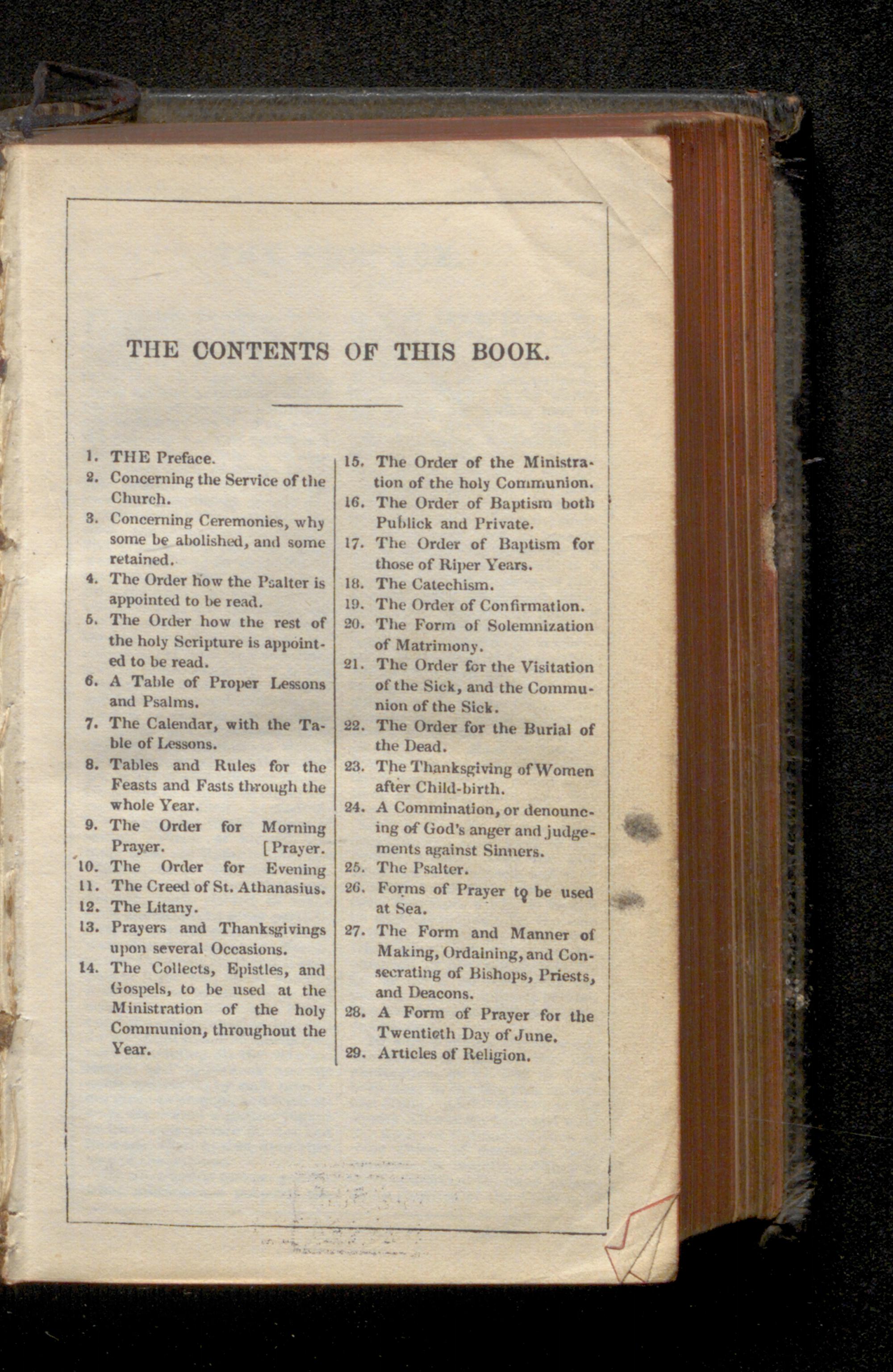 THE CONTENTS OF THIS BOOK.

1. THE Preface.
2. Concerning the Service of the Church.
3. Concerning Ceremonies, why some be abolished, and some retained.
4. The Order how the Psalter is appointed to be read.
5. The Order how the rest of the holy Scripture is appointed to be read.
6. A Table of Proper Lessons and Psalms.
7. The Calendar, with the Table of Lessons.
8. Tables and Rules for the Feasts and Fasts through the whole Year.
9. The Order for Morning Prayer. [Prayer.
10. The Order for Evening
11. The Creed of St. Athanasius.
12. The Litany.
13. Prayers and Thanksgivings upon several Occasions.
14. The Collects, Epistles, and Gospels, to be used at the Ministration of the holy Communion, throughout the Year.

15. The Order of the Ministration of the holy Communion.
16. The Order of Baptism both Publick and Private.
17. The Order of Baptism for those of Riper Years.
18. The Catechism.
19. The Order of Confirmation.
20. The Form of Solemnization of Matrimony.
21. The Order for the Visitation of the Sick, and the Communion of the Sick.
22. The Order for the Burial of the Dead.
23. The Thanksgiving of Women after Child-birth.
24. A Commination, or denouncing of God's anger and judgements against Sinners.
25. The Psalter.
26. Forms of Prayer to be used at Sea.
27. The Form and Manner of Making, Ordaining, and Consecrating of Bishops, Priests, and Deacons.
28. A Form of Prayer for the Twentieth Day of June.
29. Articles of Religion.